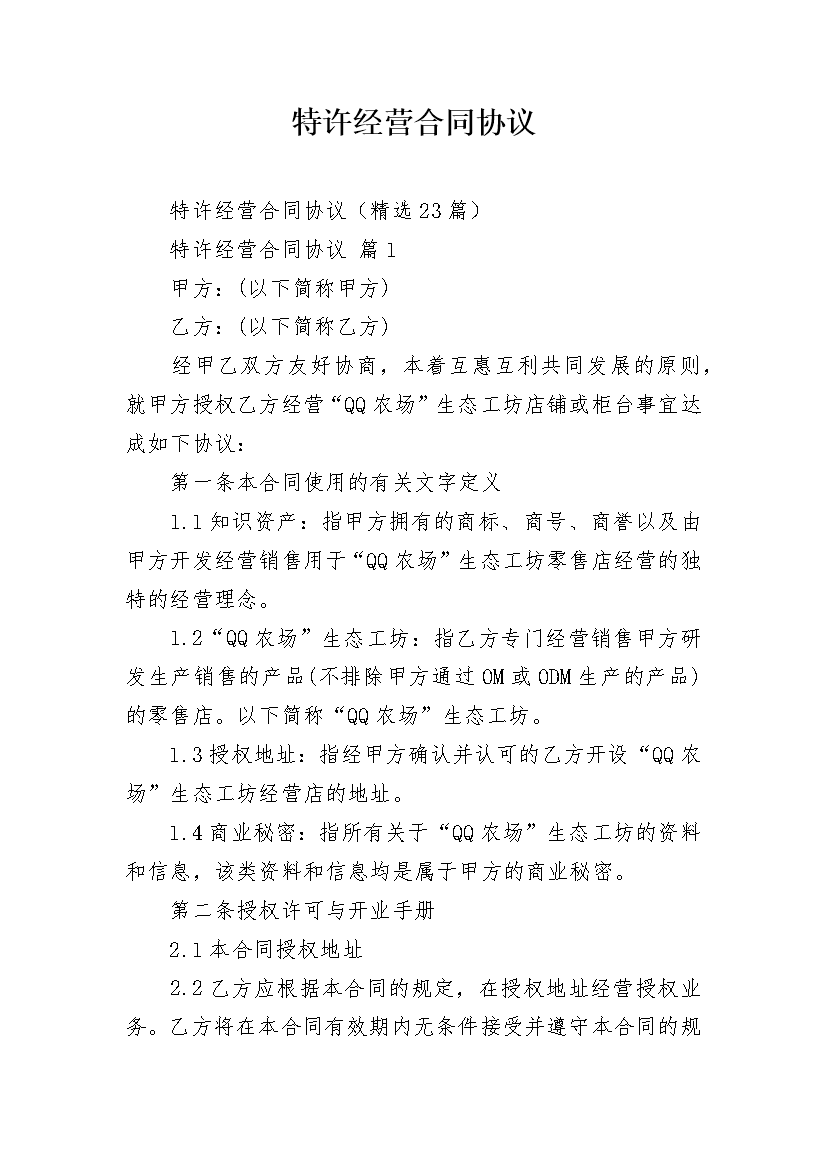 特许经营合同协议

特许经营合同协议（精选23篇）

特许经营合同协议 篇1

甲方：(以下简称甲方)

乙方：(以下简称乙方)

经甲乙双方友好协商，本着互惠互利共同发展的原则，就甲方授权乙方经营“QQ农场”生态工坊店铺或柜台事宜达成如下协议：

第一条本合同使用的有关文字定义

1.1知识资产：指甲方拥有的商标、商号、商誉以及由甲方开发经营销售用于“QQ农场”生态工坊零售店经营的独特的经营理念。

1.2“QQ农场”生态工坊：指乙方专门经营销售甲方研发生产销售的产品(不排除甲方通过OM或ODM生产的产品)的零售店。以下简称“QQ农场”生态工坊。

1.3授权地址：指经甲方确认并认可的乙方开设“QQ农场”生态工坊经营店的地址。

1.4商业秘密：指所有关于“QQ农场”生态工坊的资料和信息，该类资料和信息均是属于甲方的商业秘密。

第二条授权许可与开业手册

2.1本合同授权地址

2.2乙方应根据本合同的规定，在授权地址经营授权业务。乙方将在本合同有效期内无条件接受并遵守本合同的规